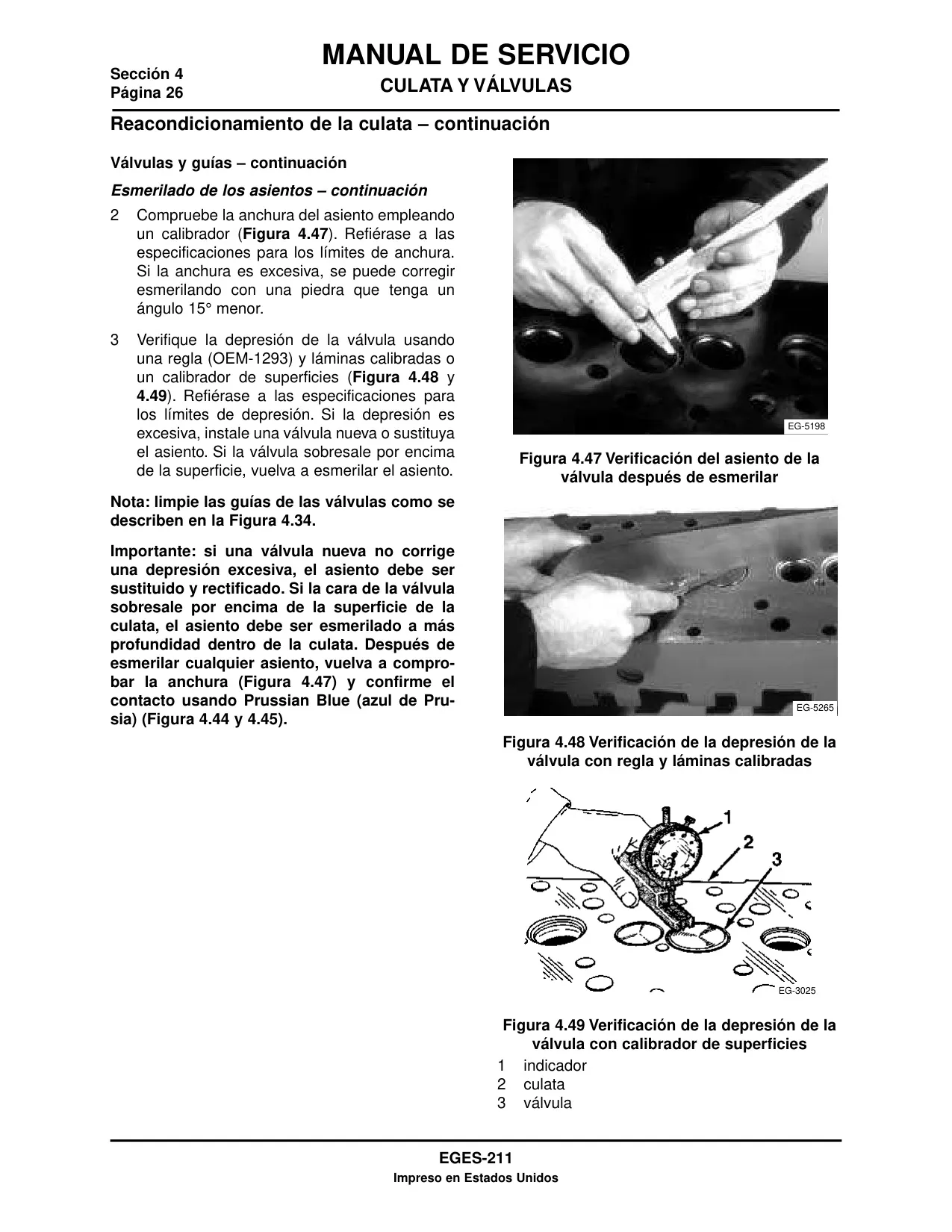 Sección 4
Página 26

MANUAL DE SERVICIO
CULATA Y VÁLVULAS

Reacondicionamiento de la culata – continuación

Válvulas y guías – continuación

Esmerilado de los asientos – continuación

2 Compruebe la anchura del asiento empleando un calibrador (Figura 4.47). Refiérase a las especificaciones para los límites de anchura. Si la anchura es excesiva, se puede corregir esmerilando con una piedra que tenga un ángulo 15° menor.

3 Verifique la depresión de la válvula usando una regla (OEM-1293) y láminas calibradas o un calibrador de superficies (Figura 4.48 y 4.49). Refiérase a las especificaciones para los límites de depresión. Si la depresión es excesiva, instale una válvula nueva o sustituya el asiento. Si la válvula sobresale por encima de la superficie, vuelva a esmerilar el asiento.

Nota: limpie las guías de las válvulas como se describen en la Figura 4.34.

Importante: si una válvula nueva no corrige una depresión excesiva, el asiento debe ser sustituido y rectificado. Si la cara de la válvula sobresale por encima de la superficie de la culata, el asiento debe ser esmerilado a más profundidad dentro de la culata. Después de esmerilar cualquier asiento, vuelva a comprobar la anchura (Figura 4.47) y confirme el contacto usando Prussian Blue (azul de Prusia) (Figura 4.44 y 4.45).

EG-5198

Figura 4.47 Verificación del asiento de la válvula después de esmerilar

EG-5265

Figura 4.48 Verificación de la depresión de la válvula con regla y láminas calibradas

1
2
3
EG-3025

Figura 4.49 Verificación de la depresión de la válvula con calibrador de superficies
1 indicador
2 culata
3 válvula

EGES-211
Impreso en Estados Unidos